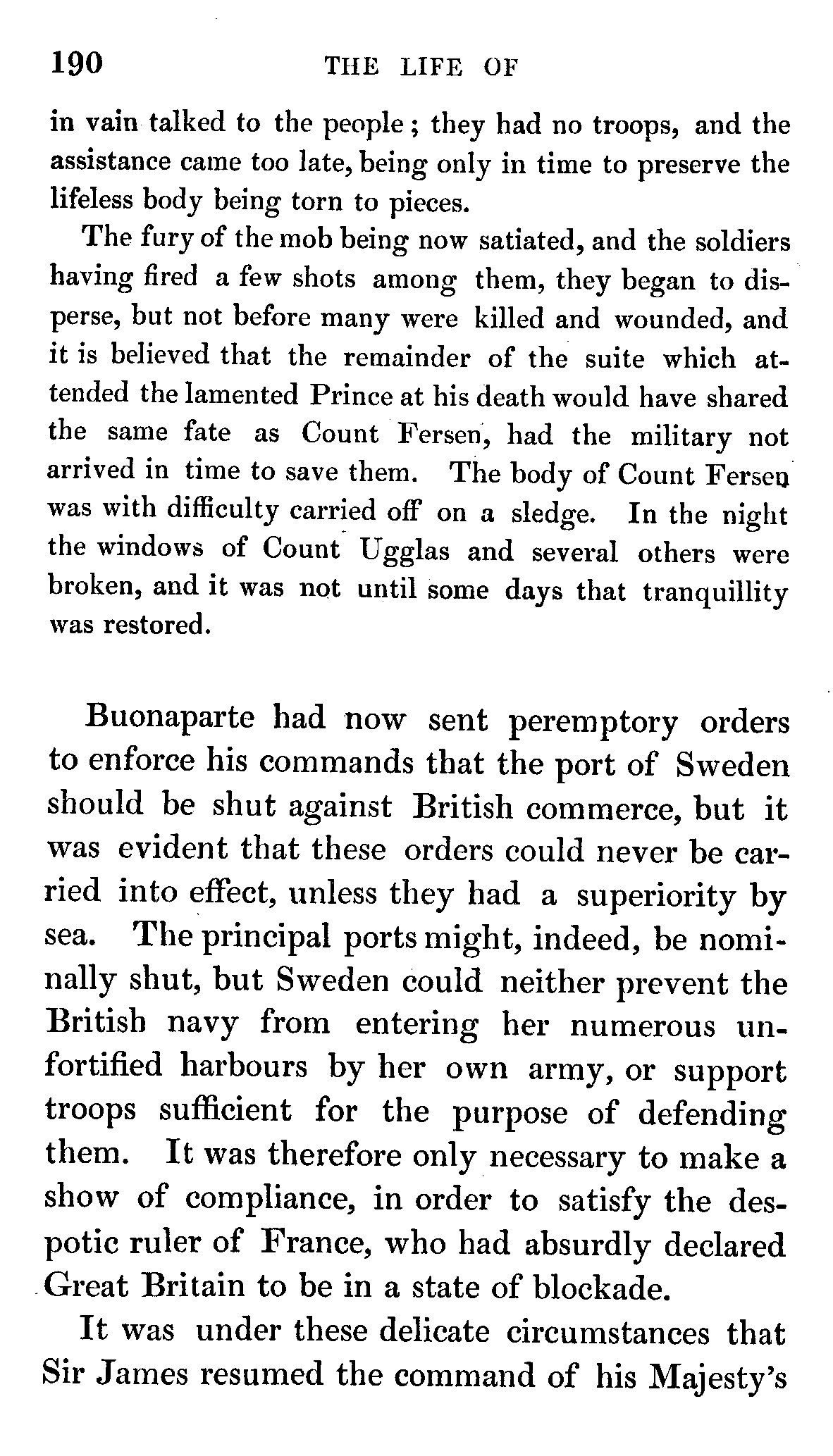 190 THE LIFE OF

in vain talked to the people; they had no troops, and the assistance came too late, being only in time to preserve the lifeless body being torn to pieces.

The fury of the mob being now satiated, and the soldiers having fired a few shots among them, they began to disperse, but not before many were killed and wounded, and it is believed that the remainder of the suite which attended the lamented Prince at his death would have shared the same fate as Count Fersen, had the military not arrived in time to save them. The body of Count Fersen was with difficulty carried off on a sledge. In the night the windows of Count Ugglas and several others were broken, and it was not until some days that tranquillity was restored.

Buonaparte had now sent peremptory orders to enforce his commands that the port of Sweden should be shut against British commerce, but it was evident that these orders could never be carried into effect, unless they had a superiority by sea. The principal ports might, indeed, be nominally shut, but Sweden could neither prevent the British navy from entering her numerous unfortified harbours by her own army, or support troops sufficient for the purpose of defending them. It was therefore only necessary to make a show of compliance, in order to satisfy the despotic ruler of France, who had absurdly declared Great Britain to be in a state of blockade.

It was under these delicate circumstances that Sir James resumed the command of his Majesty's